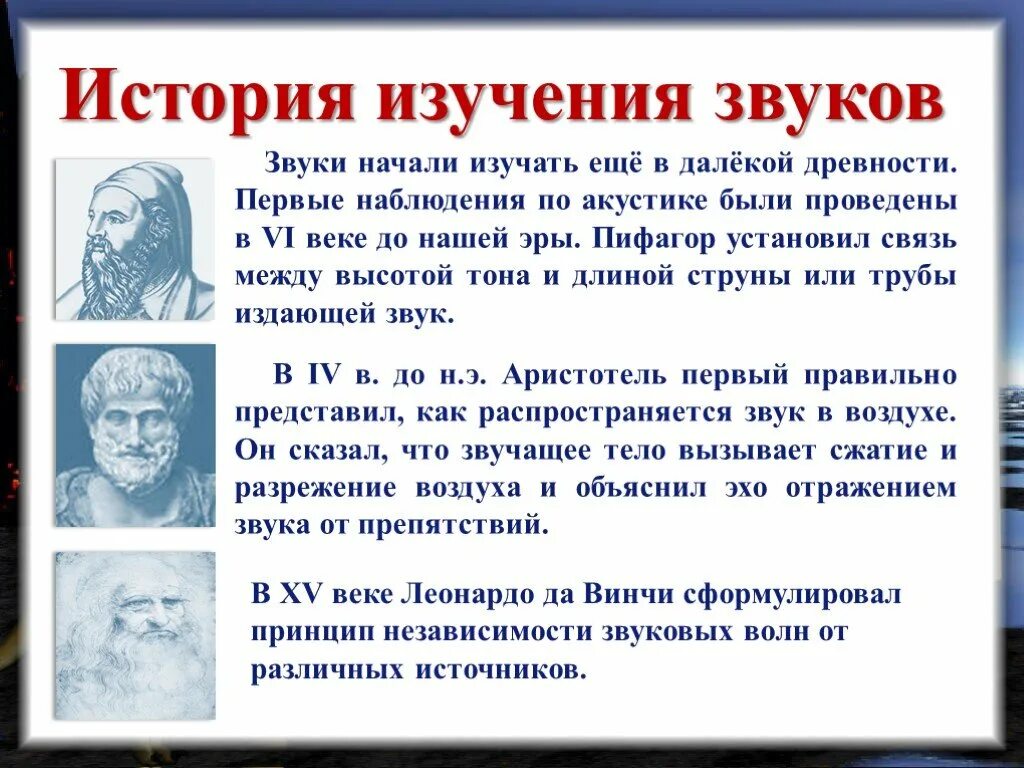 История изучения звуков

Звуки начали изучать ещё в далёкой древности. Первые наблюдения по акустике были проведены в VI веке до нашей эры. Пифагор установил связь между высотой тона и длиной струны или трубы издающей звук.

В IV в. до н.э. Аристотель первый правильно представил, как распространяется звук в воздухе. Он сказал, что звучащее тело вызывает сжатие и разрежение воздуха и объяснил эхо отражением звука от препятствий.

В XV веке Леонардо да Винчи сформулировал принцип независимости звуковых волн от различных источников.